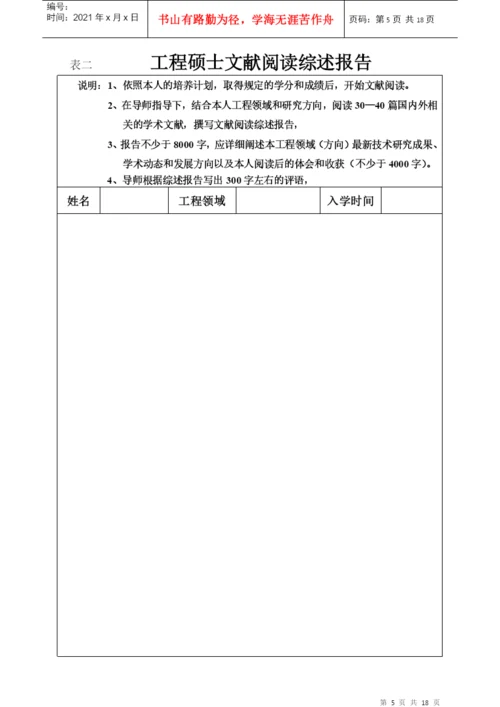 编号：
时间：2021 年 x 月 x 日

书山有路勤为径，学海无涯苦作舟

页码：第 5 页 共 18 页

表二　　工程硕士文献阅读综述报告

说明：1、依照本人的培养计划，取得规定的学分和成绩后，开始文献阅读。

2、在导师指导下，结合本人工程领域和研究方向，阅读 30—40 篇国内外相关的学术文献，撰写文献阅读综述报告，

3、报告不少于 8000 字，应详细阐述本工程领域（方向）最新技术研究成果、学术动态和发展方向以及本人阅读后的体会和收获（不少于 4000 字）。

4、导师根据综述报告写出 300 字左右的评语，

| 姓名 |  | 工程领域 |  | 入学时间 |  |
|---|---|---|---|---|---|

第 5 页 共 18 页